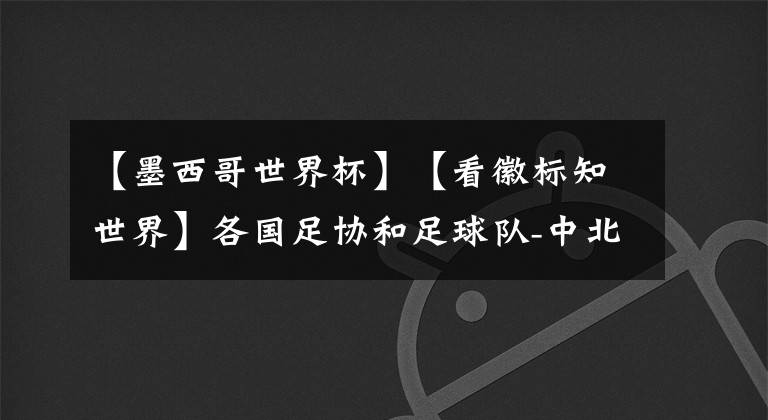 【墨西哥世界杯】【看徽标知世界】各国足协和足球队-中北